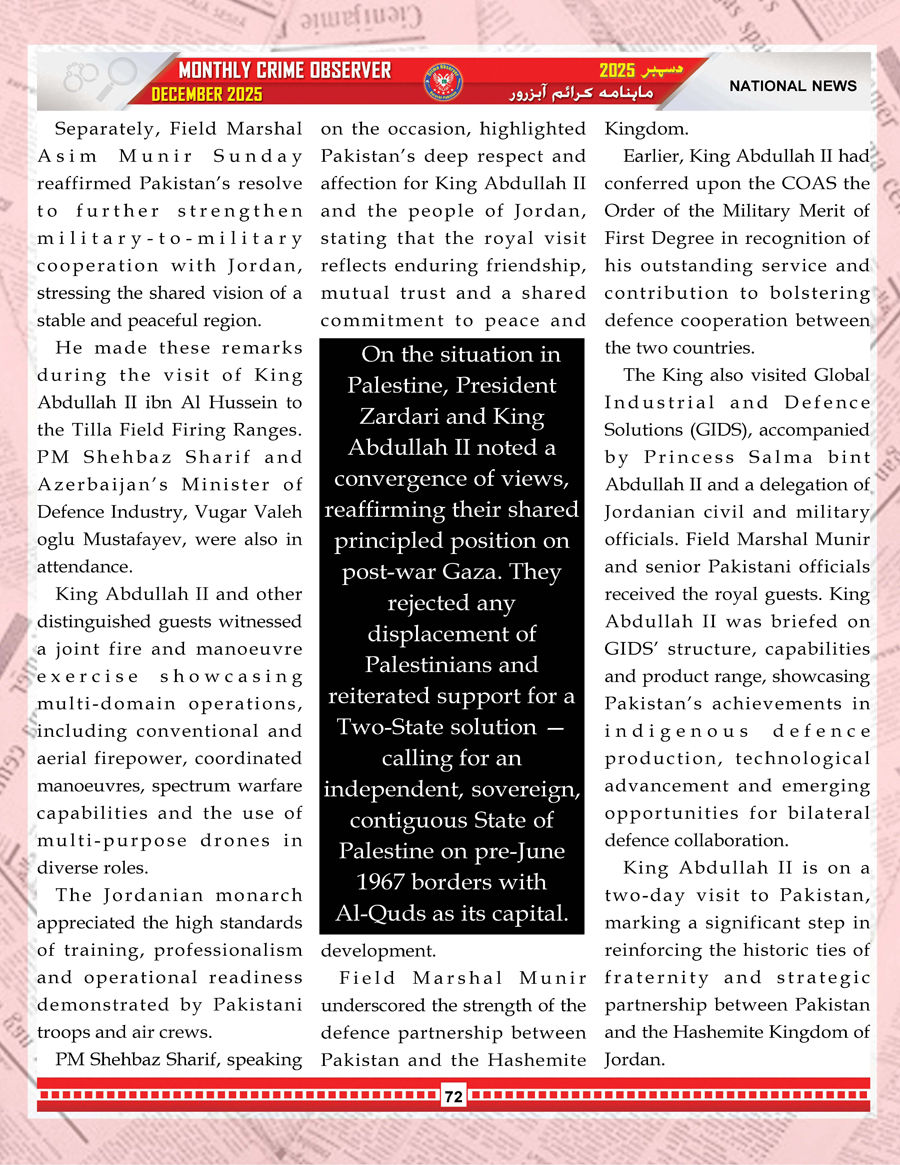 MONTHLY CRIME OBSERVER
DECEMBER 2025
دسمبر 2025
ماہنامہ کرائم آبزرور
NATIONAL NEWS

Separately, Field Marshal Asim Munir Sunday reaffirmed Pakistan's resolve to further strengthen military-to-military cooperation with Jordan, stressing the shared vision of a stable and peaceful region.

He made these remarks during the visit of King Abdullah II ibn Al Hussein to the Tilla Field Firing Ranges. PM Shehbaz Sharif and Azerbaijan's Minister of Defence Industry, Vugar Valeh oglu Mustafayev, were also in attendance.

King Abdullah II and other distinguished guests witnessed a joint fire and manoeuvre exercise showcasing multi-domain operations, including conventional and aerial firepower, coordinated manoeuvres, spectrum warfare capabilities and the use of multi-purpose drones in diverse roles.

The Jordanian monarch appreciated the high standards of training, professionalism and operational readiness demonstrated by Pakistani troops and air crews.

PM Shehbaz Sharif, speaking on the occasion, highlighted Pakistan's deep respect and affection for King Abdullah II and the people of Jordan, stating that the royal visit reflects enduring friendship, mutual trust and a shared commitment to peace and development.

On the situation in Palestine, President Zardari and King Abdullah II noted a convergence of views, reaffirming their shared principled position on post-war Gaza. They rejected any displacement of Palestinians and reiterated support for a Two-State solution — calling for an independent, sovereign, contiguous State of Palestine on pre-June 1967 borders with Al-Quds as its capital.

Field Marshal Munir underscored the strength of the defence partnership between Pakistan and the Hashemite Kingdom.

Earlier, King Abdullah II had conferred upon the COAS the Order of the Military Merit of First Degree in recognition of his outstanding service and contribution to bolstering defence cooperation between the two countries.

The King also visited Global Industrial and Defence Solutions (GIDS), accompanied by Princess Salma bint Abdullah II and a delegation of Jordanian civil and military officials. Field Marshal Munir and senior Pakistani officials received the royal guests. King Abdullah II was briefed on GIDS' structure, capabilities and product range, showcasing Pakistan's achievements in indigenous defence production, technological advancement and emerging opportunities for bilateral defence collaboration.

King Abdullah II is on a two-day visit to Pakistan, marking a significant step in reinforcing the historic ties of fraternity and strategic partnership between Pakistan and the Hashemite Kingdom of Jordan.

72